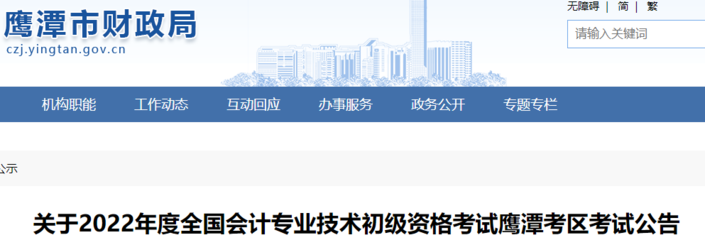 鹰潭市财政局
czj.yingtan.gov.cn

无障碍 | 简 | 繁

请输入关键词

机构职能 工作动态 互动回应 办事服务 政务公开 专题专栏

公示

关于2022年度全国会计专业技术初级资格考试鹰潭考区考试公告